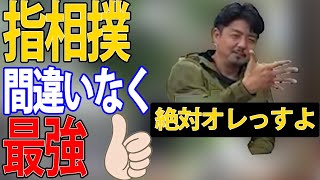 指相撲
間違いなく
最強

絶対オレっすよ